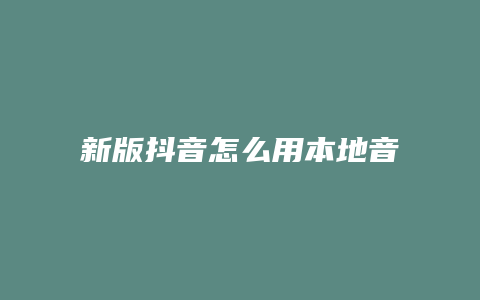 新版抖音怎么用本地音